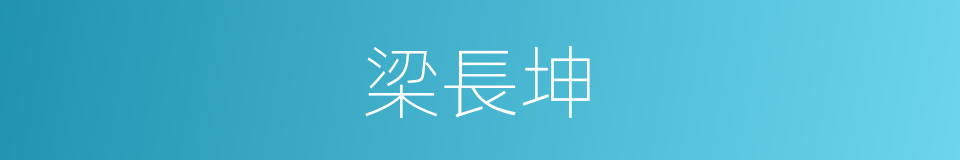 梁長坤